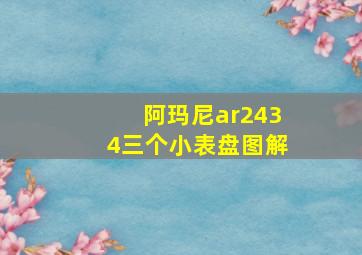 阿玛尼ar2434三个小表盘图解